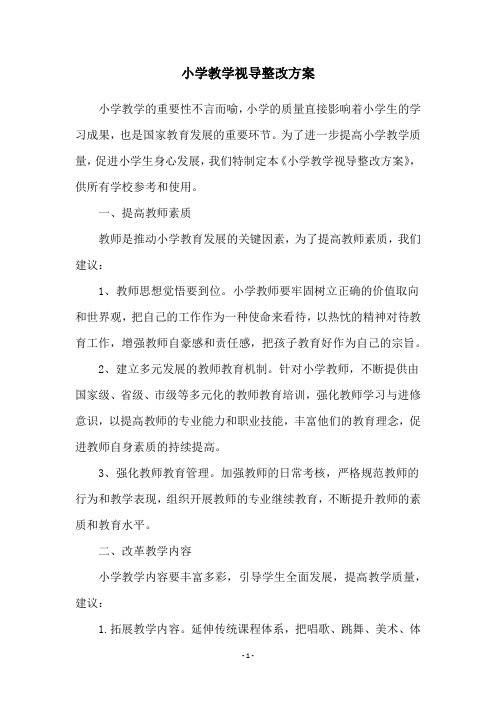 小学教学视导整改方案

小学教学的重要性不言而喻，小学的质量直接影响着小学生的学习成果，也是国家教育发展的重要环节。为了进一步提高小学教学质量，促进小学生身心发展，我们特制定本《小学教学视导整改方案》，供所有学校参考和使用。

一、提高教师素质

教师是推动小学教育发展的关键因素，为了提高教师素质，我们建议：

1、教师思想觉悟要到位。小学教师要牢固树立正确的价值取向和世界观，把自己的工作作为一种使命来看待，以热忱的精神对待教育工作，增强教师自豪感和责任感，把孩子教育好作为自己的宗旨。

2、建立多元发展的教师教育机制。针对小学教师，不断提供由国家级、省级、市级等多元化的教师教育培训，强化教师学习与进修意识，以提高教师的专业能力和职业技能，丰富他们的教育理念，促进教师自身素质的持续提高。

3、强化教师教育管理。加强教师的日常考核，严格规范教师的行为和教学表现，组织开展教师的专业继续教育，不断提升教师的素质和教育水平。

二、改革教学内容

小学教学内容要丰富多彩，引导学生全面发展，提高教学质量，建议：

1.拓展教学内容。延伸传统课程体系，把唱歌、跳舞、美术、体

- 1 -